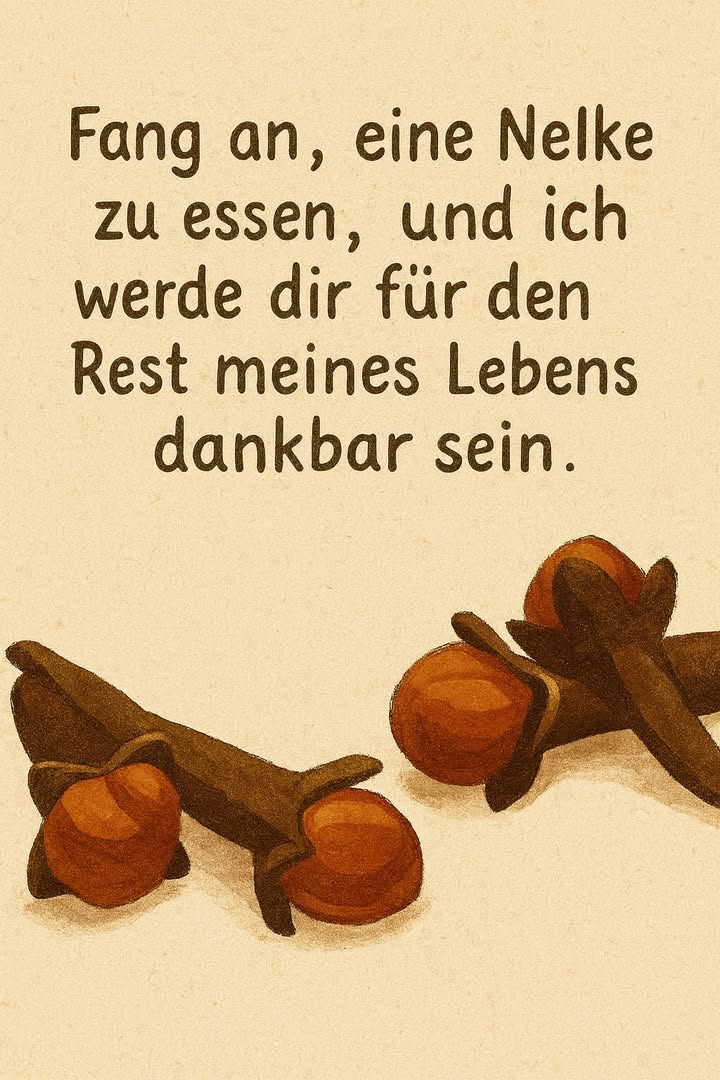 Fang an, eine Nelke zu essen, und ich werde dir für den Rest meines Lebens dankbar sein.